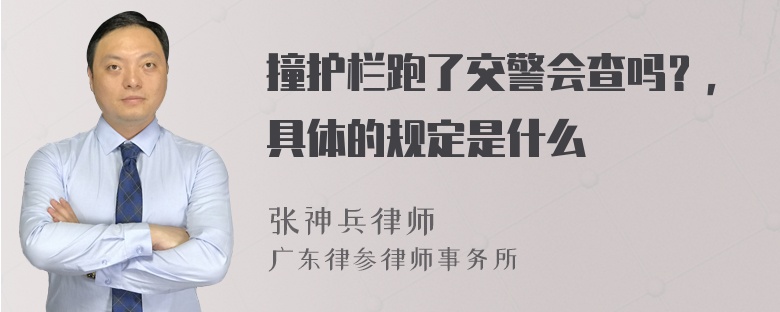 撞护栏跑了交警会查吗？，具体的规定是什么

张神兵律师
广东律参律师事务所